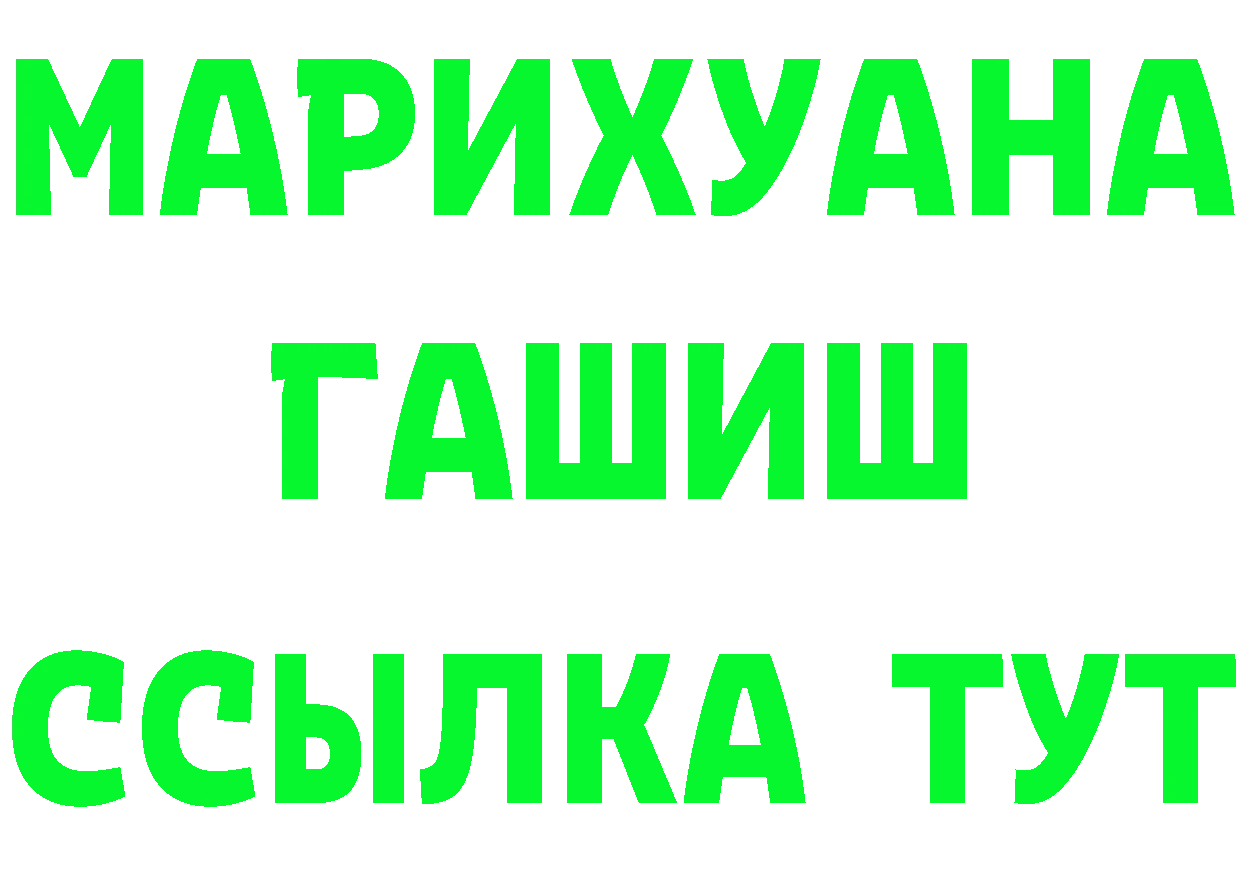 МАРИХУАНА
ГАШИШ
ССЫЛКА ТУТ